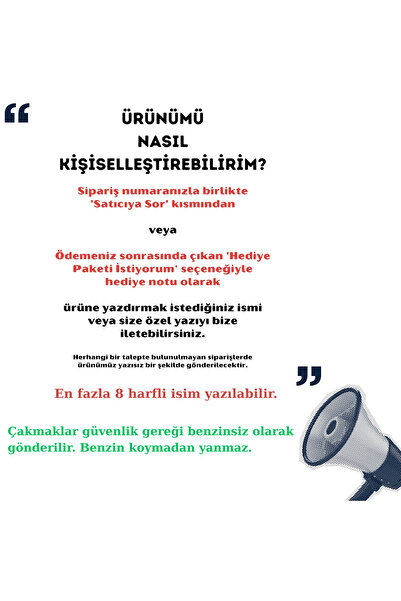 “

ÜRÜNÜMÜ NASIL KİŞİSELLEŞTİREBİLİRİM?

Sipariş numaranızla birlikte 'Satıcıya Sor' kısmından

veya

Ödemeniz sonrasında çıkan 'Hediye Paketi İstiyorum' seçeneğiyle hediye notu olarak

ürüne yazdırmak istediğiniz ismi veya size özel yazıyı bize iletebilirsiniz.

Herhangi bir talepte bulunulmayan siparişlerde ürünümüz yazısız bir şekilde gönderilecektir.

”

En fazla 8 harfli isim yazılabilir.

Çakmaklar güvenlik gereği benzinsiz olarak gönderilir. Benzin koymadan yanmaz.